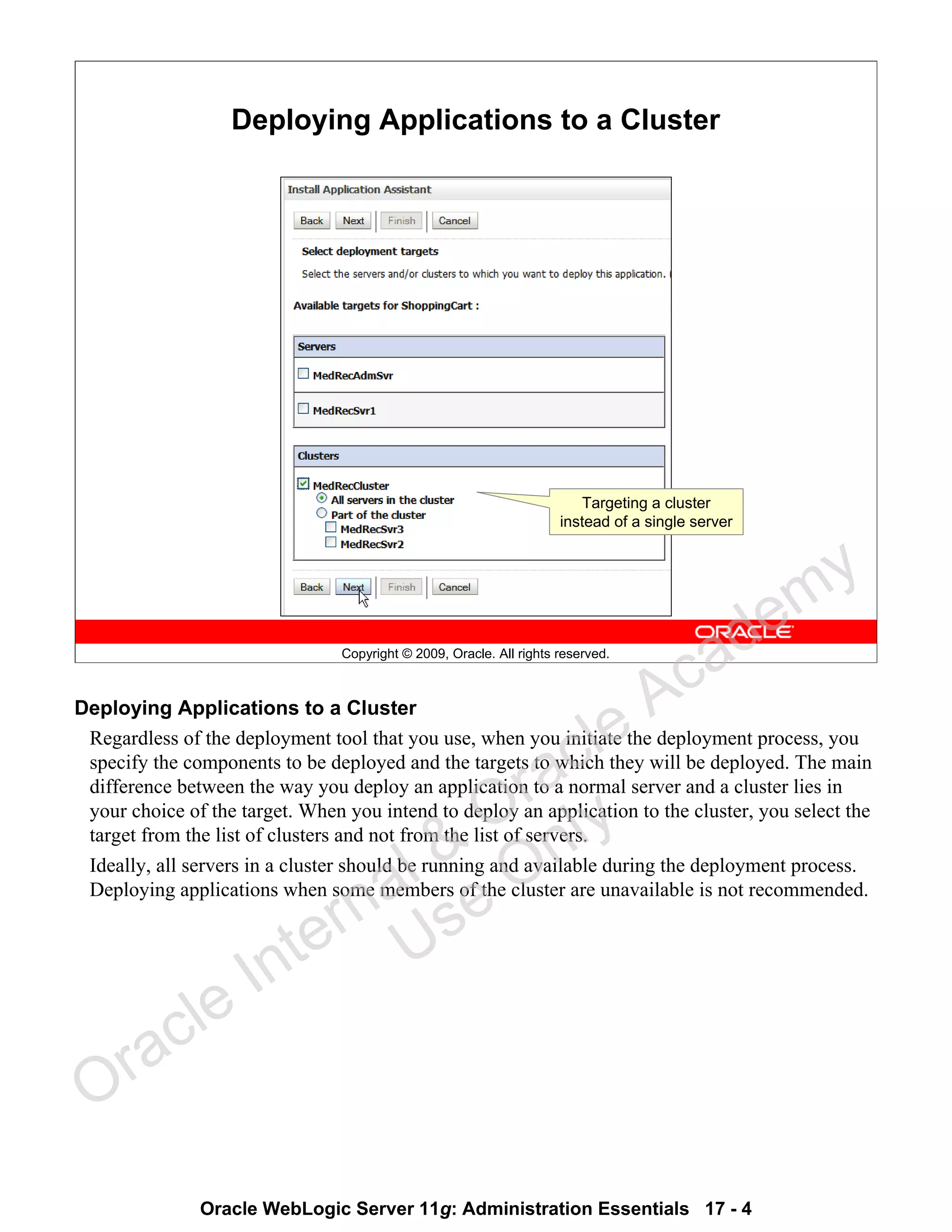 Deploying Applications to a Cluster

Install Application Assistant

Back Next Finish Cancel

Select deployment targets

Select the servers and/or clusters to which you want to deploy this application.

Available targets for ShoppingCart :

Servers

MedRecAdmSvr

MedRecSvr1

Clusters

MedRecCluster

All servers in the cluster

Part of the cluster

MedRecSvr3

MedRecSvr2

Targeting a cluster instead of a single server

Back Next Finish Cancel

ORACLE

Copyright © 2009, Oracle. All rights reserved.

Deploying Applications to a Cluster

Regardless of the deployment tool that you use, when you initiate the deployment process, you specify the components to be deployed and the targets to which they will be deployed. The main difference between the way you deploy an application to a normal server and a cluster lies in your choice of the target. When you intend to deploy an application to the cluster, you select the target from the list of clusters and not from the list of servers.

Ideally, all servers in a cluster should be running and available during the deployment process. Deploying applications when some members of the cluster are unavailable is not recommended.

Oracle Internal & Oracle Academy Use Only

Oracle WebLogic Server 11g: Administration Essentials 17 - 4